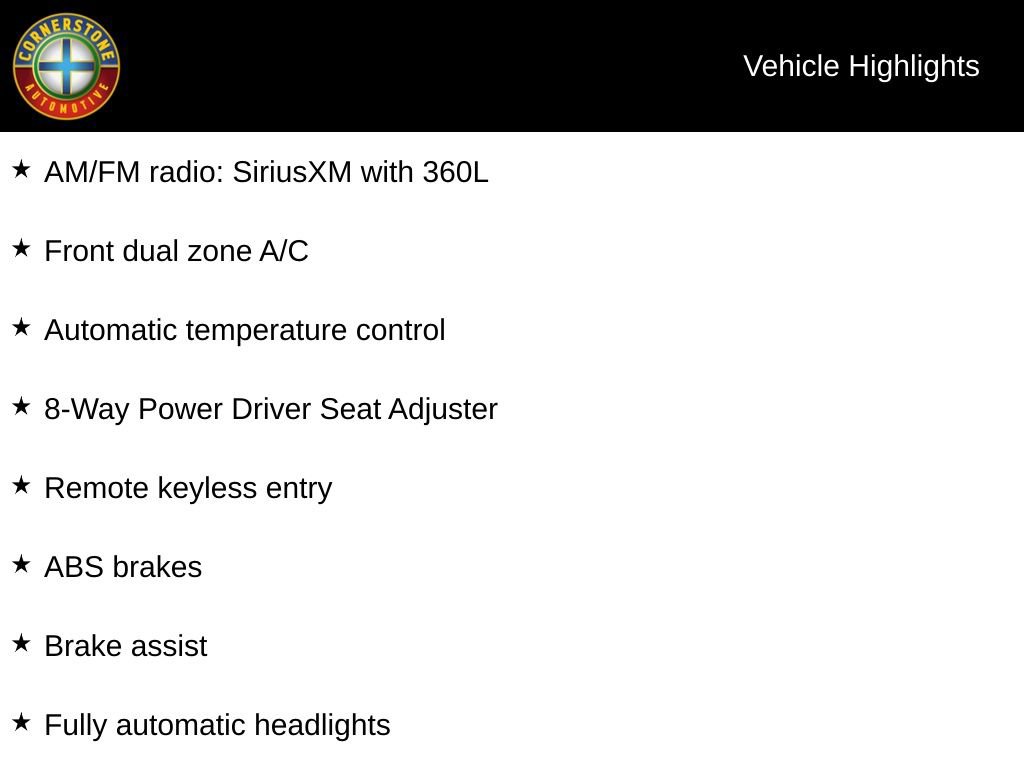 CORNERSTONE
AUTOMOTIVE

Vehicle Highlights

★ AM/FM radio: SiriusXM with 360L

★ Front dual zone A/C

★ Automatic temperature control

★ 8-Way Power Driver Seat Adjuster

★ Remote keyless entry

★ ABS brakes

★ Brake assist

★ Fully automatic headlights